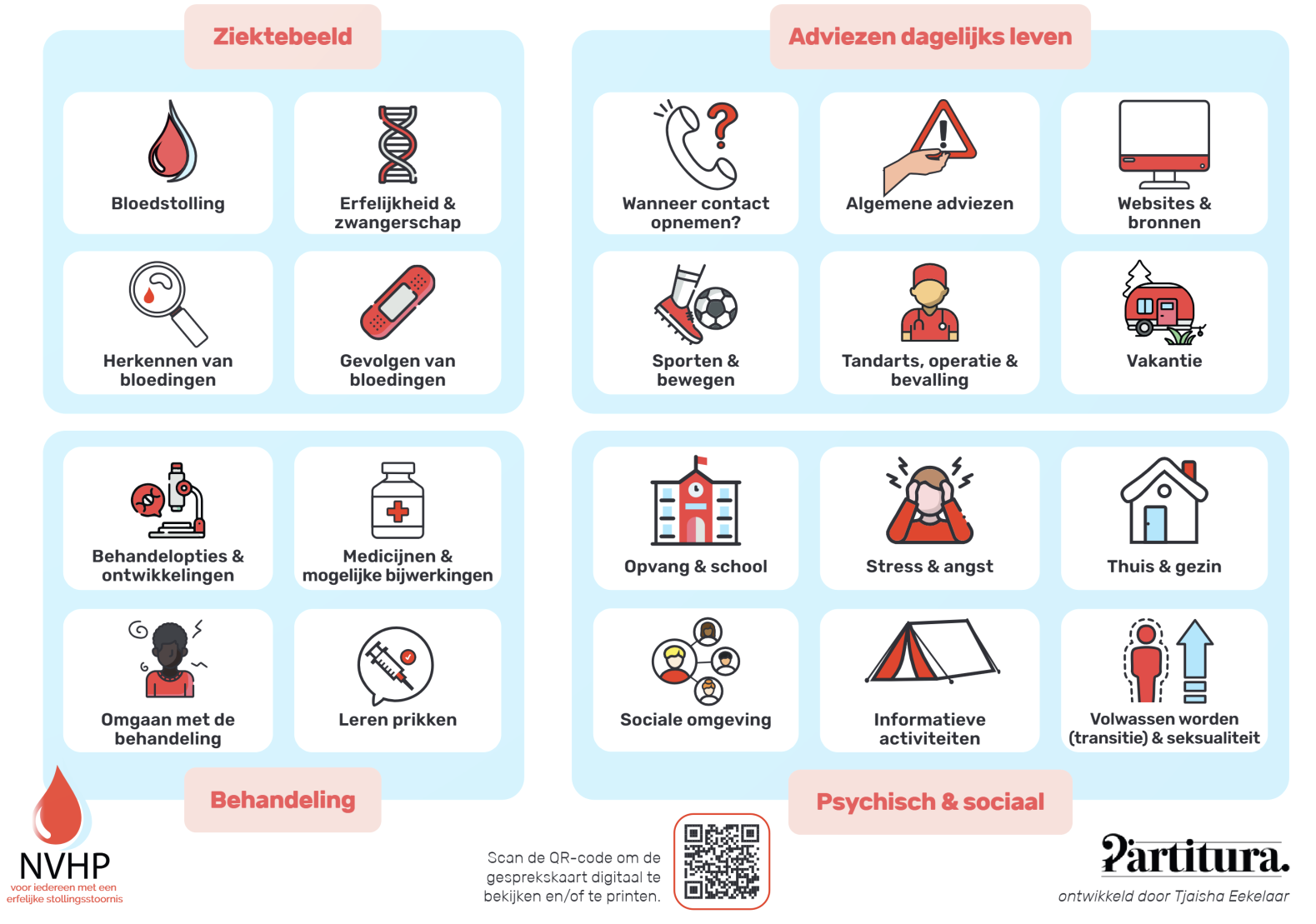 Ziektebeeld

Bloedstolling

Erfelijkheid & zwangerschap

Herkennen van bloedingen

Gevolgen van bloedingen

Adviezen dagelijks leven

Wanneer contact opnemen?

Algemene adviezen

Websites & bronnen

Sporten & bewegen

Tandarts, operatie & bevalling

Vakantie

Behandelopties & ontwikkelingen

Medicijnen & mogelijke bijwerkingen

Omgaan met de behandeling

Leren prikken

Behandeling

Opvang & school

Stress & angst

Thuis & gezin

Sociale omgeving

Informatieve activiteiten

Volwassen worden (transitie) & seksualiteit

Psychisch & sociaal

NVHP
voor iedereen met een erfelijke stollingsstoornis

Scan de QR-code om de gesprekskaart digitaal te bekijken en/of te printen.

Partitura.
ontwikkeld door Tjaisha Eekelaar